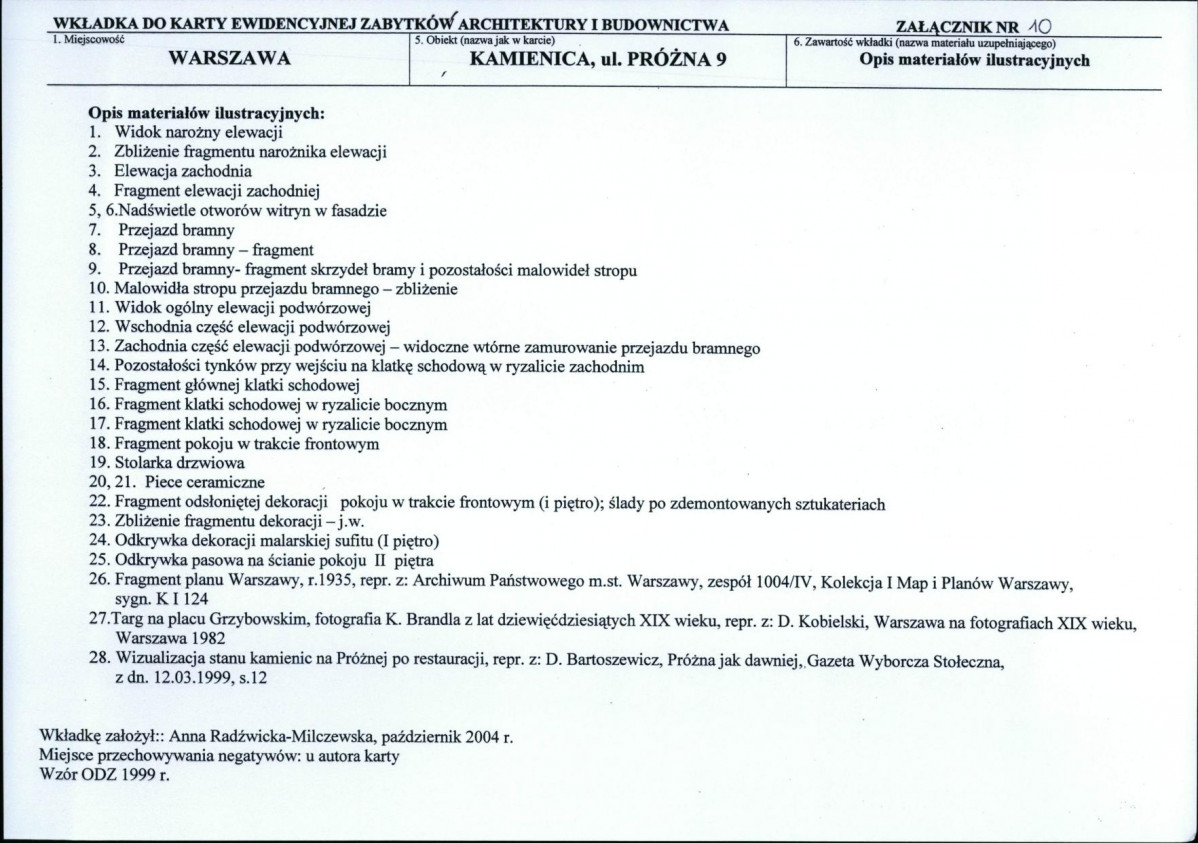 WKŁADKA DO KARTY EWIDENCYJNEJ ZABYTKÓW ARCHITEKTURY I BUDOWNICTWA
ZAŁĄCZNIK NR 10

1. Miejscowość
WARSZAWA

5. Obiekt (nazwa jak w karcie)
KAMIENICA, ul. PRÓŻNA 9

6. Zawartość wkładki (nazwa materiału uzupełniającego)
Opis materiałów ilustracyjnych

Opis materiałów ilustracyjnych:
1. Widok narożny elewacji
2. Zbliżenie fragmentu narożnika elewacji
3. Elewacja zachodnia
4. Fragment elewacji zachodniej
5, 6.Nadświetle otworów witryn w fasadzie
7. Przejazd bramny
8. Przejazd bramny – fragment
9. Przejazd bramny- fragment skrzydeł bramy i pozostałości malowideł stropu
10. Malowidła stropu przejazdu bramnego – zbliżenie
11. Widok ogólny elewacji podwórzowej
12. Wschodnia część elewacji podwórzowej
13. Zachodnia część elewacji podwórzowej – widoczne wtórne zamurowanie przejazdu bramnego
14. Pozostałości tynków przy wejściu na klatkę schodową w ryzalicie zachodnim
15. Fragment głównej klatki schodowej
16. Fragment klatki schodowej w ryzalicie bocznym
17. Fragment klatki schodowej w ryzalicie bocznym
18. Fragment pokoju w trakcie frontowym
19. Stolarka drzwiowa
20, 21. Piece ceramiczne
22. Fragment odsłoniętej dekoracji pokoju w trakcie frontowym (i piętro); ślady po zdemontowanych sztukateriach
23. Zbliżenie fragmentu dekoracji – j.w.
24. Odkrywka dekoracji malarskiej sufitu (I piętro)
25. Odkrywka pasowa na ścianie pokoju II piętra
26. Fragment planu Warszawy, r.1935, repr. z: Archiwum Państwowego m.st. Warszawy, zespół 1004/IV, Kolekcja I Map i Planów Warszawy, sygn. K I 124
27.Targ na placu Grzybowskim, fotografia K. Brandla z lat dziewięćdziesiątych XIX wieku, repr. z: D. Kobielski, Warszawa na fotografiach XIX wieku, Warszawa 1982
28. Wizualizacja stanu kamienic na Próżnej po restauracji, repr. z: D. Bartoszewicz, Próżna jak dawniej, Gazeta Wyborcza Stołeczna, z dn. 12.03.1999, s.12

Wkładkę założył:: Anna Radźwicka-Milczewska, październik 2004 r.
Miejsce przechowywania negatywów: u autora karty
Wzór ODZ 1999 r.